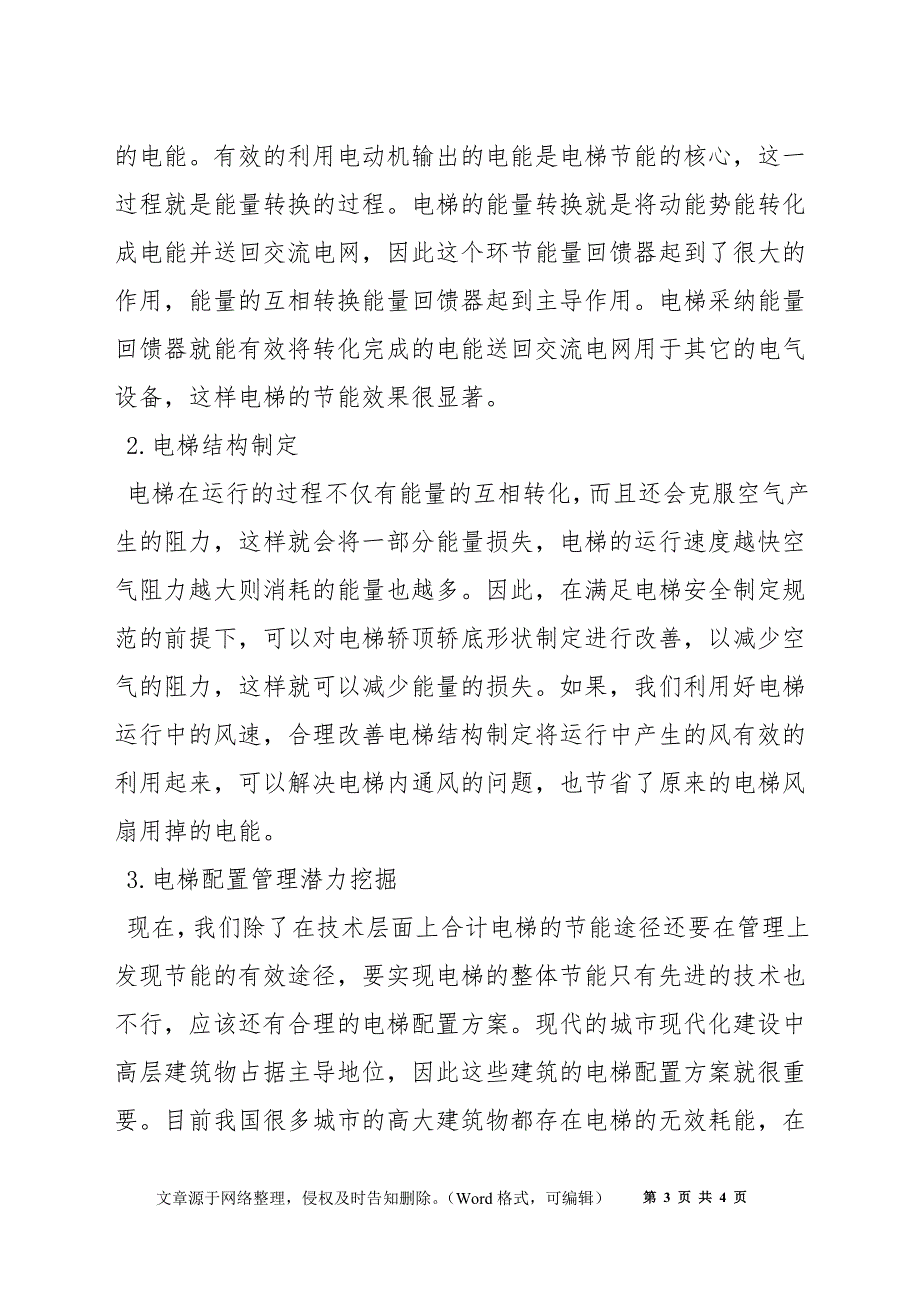 的电能。有效的利用电动机输出的电能是电梯节能的核心，这一过程就是能量转换的过程。电梯的能量转换就是将动能势能转化成电能并送回交流电网，因此这个环节能量回馈器起到了很大的作用，能量的互相转换能量回馈器起到主导作用。电梯采纳能量回馈器就能有效将转化完成的电能送回交流电网用于其它的电气设备，这样电梯的节能效果很显著。

2.电梯结构制定

电梯在运行的过程不仅有能量的互相转化，而且还会克服空气产生的阻力，这样就会将一部分能量损失，电梯的运行速度越快空气阻力越大则消耗的能量也越多。因此，在满足电梯安全制定规范的前提下，可以对电梯轿顶轿底形状制定进行改善，以减少空气的阻力，这样就可以减少能量的损失。如果，我们利用好电梯运行中的风速，合理改善电梯结构制定将运行中产生的风有效的利用起来，可以解决电梯内通风的问题，也节省了原来的电梯风扇用掉的电能。

3.电梯配置管理潜力挖掘

现在，我们除了在技术层面上合计电梯的节能途径还要在管理上发现节能的有效途径，要实现电梯的整体节能只有先进的技术也不行，应该还有合理的电梯配置方案。现代的城市现代化建设中高层建筑物占据主导地位，因此这些建筑的电梯配置方案就很重要。目前我国很多城市的高大建筑物都存在电梯的无效耗能，在

文章源于网络整理，侵权及时告知删除。（Word 格式，可编辑） 第 3 页 共 4 页